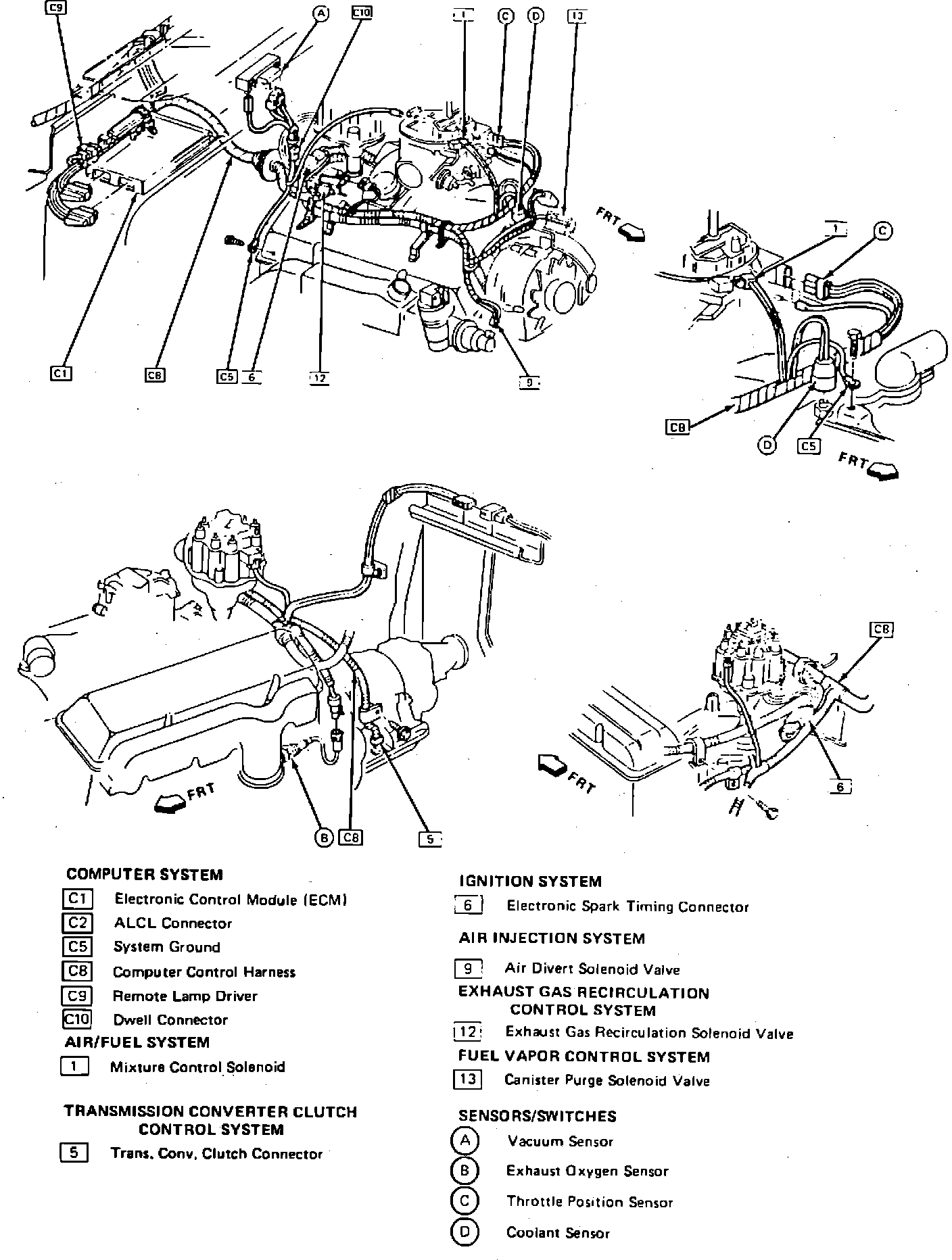 C9
A
C10
1
C
D
13
FRT
C1
C8
C5
6
12
9
1
C
C8
D
C5
FRT
C8
6
FRT
FRT
B
C8
5

COMPUTER SYSTEM
C1 Electronic Control Module (ECM)
C2 ALCL Connector
C5 System Ground
C8 Computer Control Harness
C9 Remote Lamp Driver
C10 Dwell Connector
AIR/FUEL SYSTEM
1 Mixture Control Solenoid

TRANSMISSION CONVERTER CLUTCH CONTROL SYSTEM
5 Trans. Conv. Clutch Connector

IGNITION SYSTEM
6 Electronic Spark Timing Connector
AIR INJECTION SYSTEM
9 Air Divert Solenoid Valve
EXHAUST GAS RECIRCULATION CONTROL SYSTEM
12 Exhaust Gas Recirculation Solenoid Valve
FUEL VAPOR CONTROL SYSTEM
13 Canister Purge Solenoid Valve

SENSORS/SWITCHES
A Vacuum Sensor
B Exhaust Oxygen Sensor
C Throttle Position Sensor
D Coolant Sensor